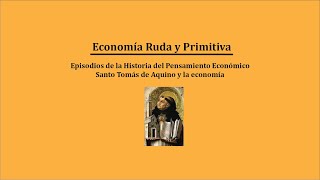 Economía Ruda y Primitiva

Episodios de la Historia del Pensamiento Económico
Santo Tomás de Aquino y la economía